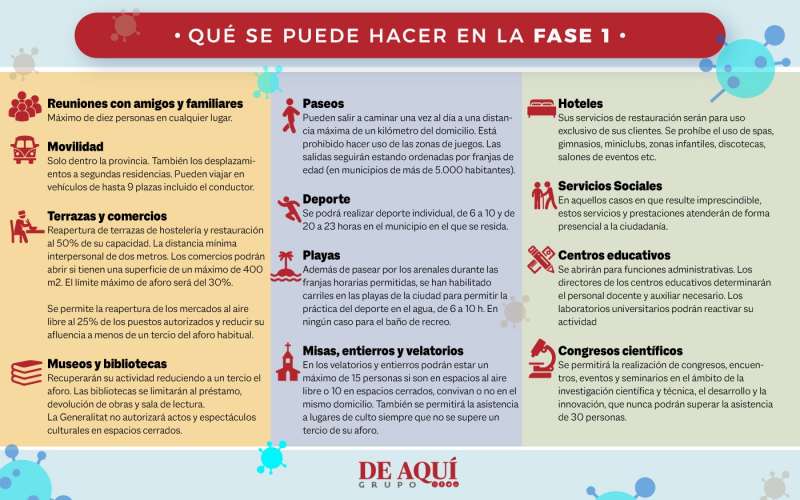 • QUÉ SE PUEDE HACER EN LA FASE 1 •

Reuniones con amigos y familiares
Máximo de diez personas en cualquier lugar.

Movilidad
Solo dentro la provincia. También los desplazamientos a segundas residencias. Pueden viajar en vehículos de hasta 9 plazas incluido el conductor.

Terrazas y comercios
Reapertura de terrazas de hostelería y restauración al 50% de su capacidad. La distancia mínima interpersonal de dos metros. Los comercios podrán abrir si tienen una superficie de un máximo de 400 m2. El límite máximo de aforo será del 30%.

Se permite la reapertura de los mercados al aire libre al 25% de los puestos autorizados y reducir su afluencia a menos de un tercio del aforo habitual.

Museos y bibliotecas
Recuperarán su actividad reduciendo a un tercio el aforo. Las bibliotecas se limitarán al préstamo, devolución de obras y sala de lectura.
La Generalitat no autorizará actos y espectáculos culturales en espacios cerrados.

Paseos
Pueden salir a caminar una vez al día a una distancia máxima de un kilómetro del domicilio. Está prohibido hacer uso de las zonas de juegos. Las salidas seguirán estando ordenadas por franjas de edad (en municipios de más de 5.000 habitantes).

Deporte
Se podrá realizar deporte individual, de 6 a 10 y de 20 a 23 horas en el municipio en el que se resida.

Playas
Además de pasear por los arenales durante las franjas horarias permitidas, se han habilitado carriles en las playas de la ciudad para permitir la práctica del deporte en el agua, de 6 a 10 h. En ningún caso para el baño de recreo.

Misas, entierros y velatorios
En los velatorios y entierros podrán estar un máximo de 15 personas si son en espacios al aire libre o 10 en espacios cerrados, convivan o no en el mismo domicilio. También se permitirá la asistencia a lugares de culto siempre que no se supere un tercio de su aforo.

Hoteles
Sus servicios de restauración serán para uso exclusivo de sus clientes. Se prohíbe el uso de spas, gimnasios, miniclubs, zonas infantiles, discotecas, salones de eventos etc.

Servicios Sociales
En aquellos casos en que resulte imprescindible, estos servicios y prestaciones atenderán de forma presencial a la ciudadanía.

Centros educativos
Se abrirán para funciones administrativas. Los directores de los centros educativos determinarán el personal docente y auxiliar necesario. Los laboratorios universitarios podrán reactivar su actividad

Congresos científicos
Se permitirá la realización de congresos, encuentros, eventos y seminarios en el ámbito de la investigación científica y técnica, el desarrollo y la innovación, que nunca podrán superar la asistencia de 30 personas.

DE AQUÍ
GRUPO